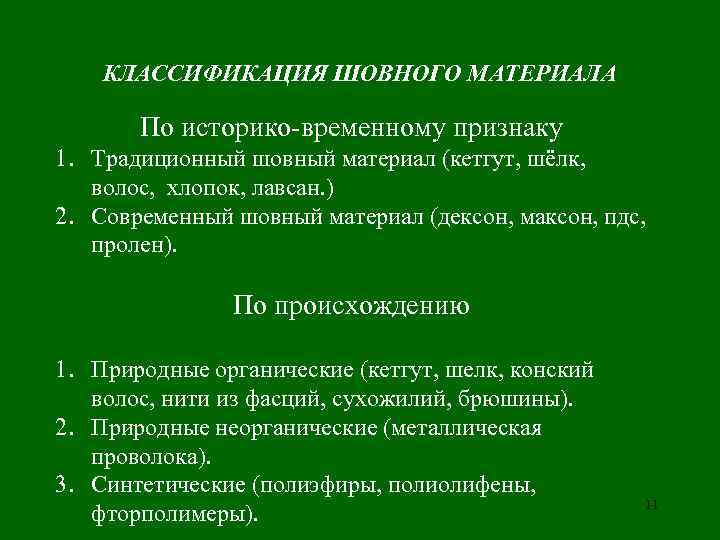 КЛАССИФИКАЦИЯ ШОВНОГО МАТЕРИАЛА

По историко-временному признаку

1. Традиционный шовный материал (кетгут, шёлк, волос, хлопок, лавсан.)
2. Современный шовный материал (дексон, максон, пдс, пролен).

По происхождению

1. Природные органические (кетгут, шелк, конский волос, нити из фасций, сухожилий, брюшины).
2. Природные неорганические (металлическая проволока).
3. Синтетические (полиэфиры, полиолифены, фторполимеры).

11